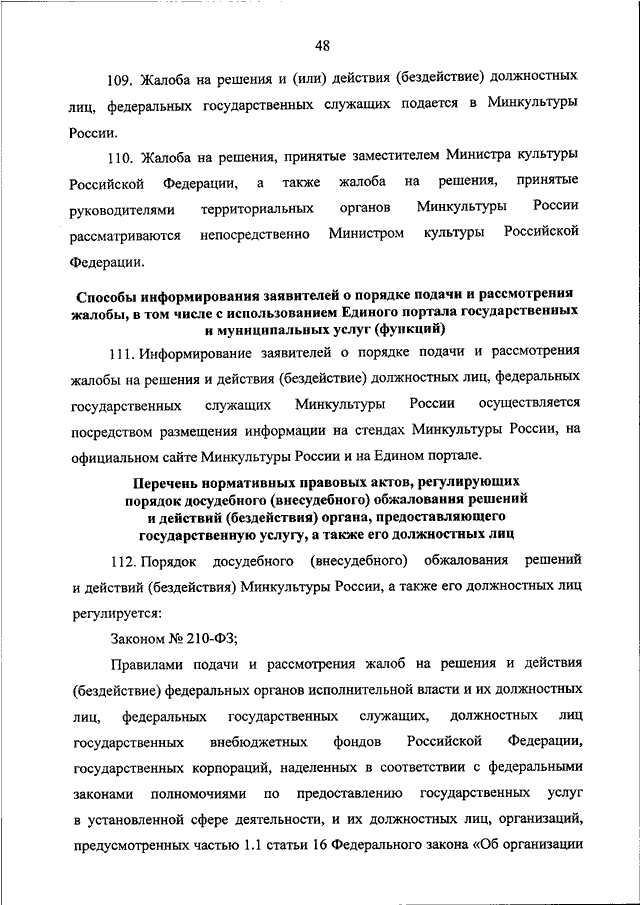 48

109. Жалоба на решения и (или) действия (бездействие) должностных лиц, федеральных государственных служащих подается в Минкультуры России.

110. Жалоба на решения, принятые заместителем Министра культуры Российской Федерации, а также жалоба на решения, принятые руководителями территориальных органов Минкультуры России рассматриваются непосредственно Министром культуры Российской Федерации.

Способы информирования заявителей о порядке подачи и рассмотрения жалобы, в том числе с использованием Единого портала государственных и муниципальных услуг (функций)

111. Информирование заявителей о порядке подачи и рассмотрения жалобы на решения и действия (бездействие) должностных лиц, федеральных государственных служащих Минкультуры России осуществляется посредством размещения информации на стендах Минкультуры России, на официальном сайте Минкультуры России и на Едином портале.

Перечень нормативных правовых актов, регулирующих порядок досудебного (внесудебного) обжалования решений и действий (бездействия) органа, предоставляющего государственную услугу, а также его должностных лиц

112. Порядок досудебного (внесудебного) обжалования решений и действий (бездействия) Минкультуры России, а также его должностных лиц регулируется:

Законом № 210-ФЗ;

Правилами подачи и рассмотрения жалоб на решения и действия (бездействие) федеральных органов исполнительной власти и их должностных лиц, федеральных государственных служащих, должностных лиц государственных внебюджетных фондов Российской Федерации, государственных корпораций, наделенных в соответствии с федеральными законами полномочиями по предоставлению государственных услуг в установленной сфере деятельности, и их должностных лиц, организаций, предусмотренных частью 1.1 статьи 16 Федерального закона «Об организации